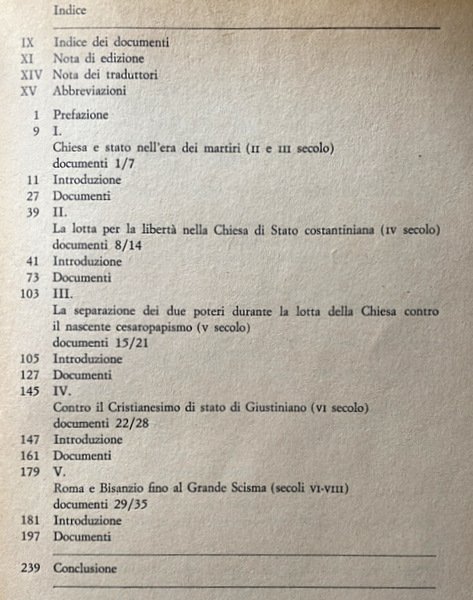 Indice

IX Indice dei documenti
XI Nota di edizione
XIV Nota dei traduttori
XV Abbreviazioni

1 Prefazione
9 I.
Chiesa e stato nell'era dei martiri (II e III secolo)
documenti 1/7
11 Introduzione
27 Documenti
39 II.
La lotta per la libertà nella Chiesa di Stato costantiniana (IV secolo)
documenti 8/14
41 Introduzione
73 Documenti
103 III.
La separazione dei due poteri durante la lotta della Chiesa contro il nascente cesaropapismo (V secolo)
documenti 15/21
105 Introduzione
127 Documenti
145 IV.
Contro il Cristianesimo di stato di Giustiniano (VI secolo)
documenti 22/28
147 Introduzione
161 Documenti
179 V.
Roma e Bisanzio fino al Grande Scisma (secoli VI-VIII)
documenti 29/35
181 Introduzione
197 Documenti

239 Conclusione